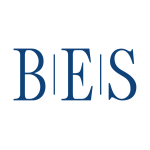 B|E|S